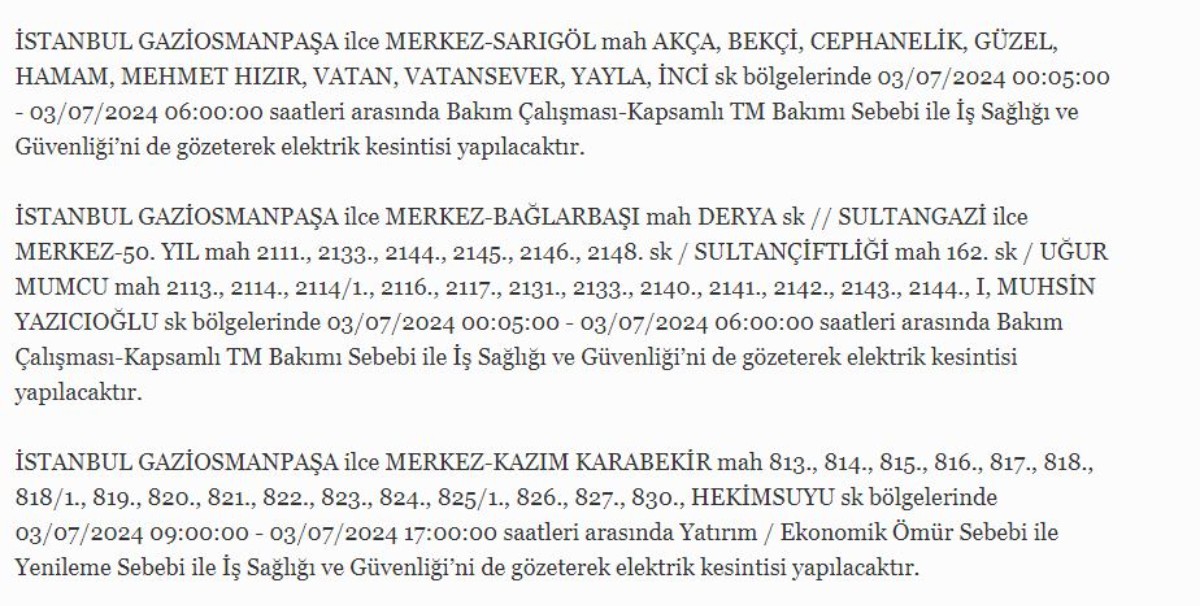 İSTANBUL GAZİOSMANPAŞA ilce MERKEZ-SARIGÖL mah AKÇA, BEKÇİ, CEPHANELİK, GÜZEL, HAMAM, MEHMET HIZIR, VATAN, VATANSEVER, YAYLA, İNCİ sk bölgelerinde 03/07/2024 00:05:00 - 03/07/2024 06:00:00 saatleri arasında Bakım Çalışması-Kapsamlı TM Bakımı Sebebi ile İş Sağlığı ve Güvenliği'ni de gözeterek elektrik kesintisi yapılacaktır.

İSTANBUL GAZİOSMANPAŞA ilce MERKEZ-BAĞLARBAŞI mah DERYA sk // SULTANGAZİ ilce MERKEZ-50. YIL mah 2111., 2133., 2144., 2145., 2146., 2148. sk / SULTANÇİFTLİĞİ mah 162. sk / UĞUR MUMCU mah 2113., 2114., 2114/1., 2116., 2117., 2131., 2133., 2140., 2141., 2142., 2143., 2144., I, MUHSİN YAZICIOĞLU sk bölgelerinde 03/07/2024 00:05:00 - 03/07/2024 06:00:00 saatleri arasında Bakım Çalışması-Kapsamlı TM Bakımı Sebebi ile İş Sağlığı ve Güvenliği'ni de gözeterek elektrik kesintisi yapılacaktır.

İSTANBUL GAZİOSMANPAŞA ilce MERKEZ-KAZIM KARABEKİR mah 813., 814., 815., 816., 817., 818., 818/1., 819., 820., 821., 822., 823., 824., 825/1., 826., 827., 830., HEKİMSUYU sk bölgelerinde 03/07/2024 09:00:00 - 03/07/2024 17:00:00 saatleri arasında Yatırım / Ekonomik Ömür Sebebi ile Yenileme Sebebi ile İş Sağlığı ve Güvenliği'ni de gözeterek elektrik kesintisi yapılacaktır.